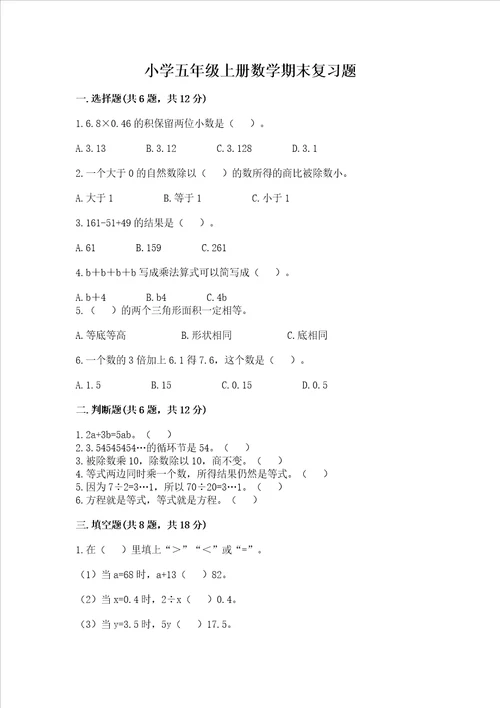 小学五年级上册数学期末复习题

一.选择题(共6题，共12分)

1.6.8×0.46的积保留两位小数是（    ）。

A.3.13    B.3.12    C.3.128    D.3.1

2.一个大于0的自然数除以（    ）的数所得的商比被除数小。

A.大于1    B.等于1    C.小于1

3.161-51+49的结果是（    ）。

A.61    B.159    C.261

4.b+b+b+b写成乘法算式可以简写成（    ）。

A.b+4    B.b4    C.4b

5.（    ）的两个三角形面积一定相等。

A.等底等高    B.形状相同    C.底相同

6.一个数的3倍加上6.1得7.6，这个数是（    ）。

A.1.5    B.15    C.0.15    D.0.5

二.判断题(共6题，共12分)

1.2a+3b=5ab。（    ）
2.3.54545454…的循环节是54。（    ）
3.被除数乘10，除数除以10，商不变。（    ）
4.等式两边同时乘一个数，所得结果仍然是等式。（    ）
5.因为7÷2=3…1，所以70÷20=3…1。（    ）
6.方程就是等式，等式就是方程。（    ）

三.填空题(共8题，共18分)

1.在（    ）里填上“>”“<”或“=”。

（1）当a=68时，a+13（    ）82。

（2）当x=0.4时，2÷x（    ）0.4。

（3）当y=3.5时，5y（    ）17.5。